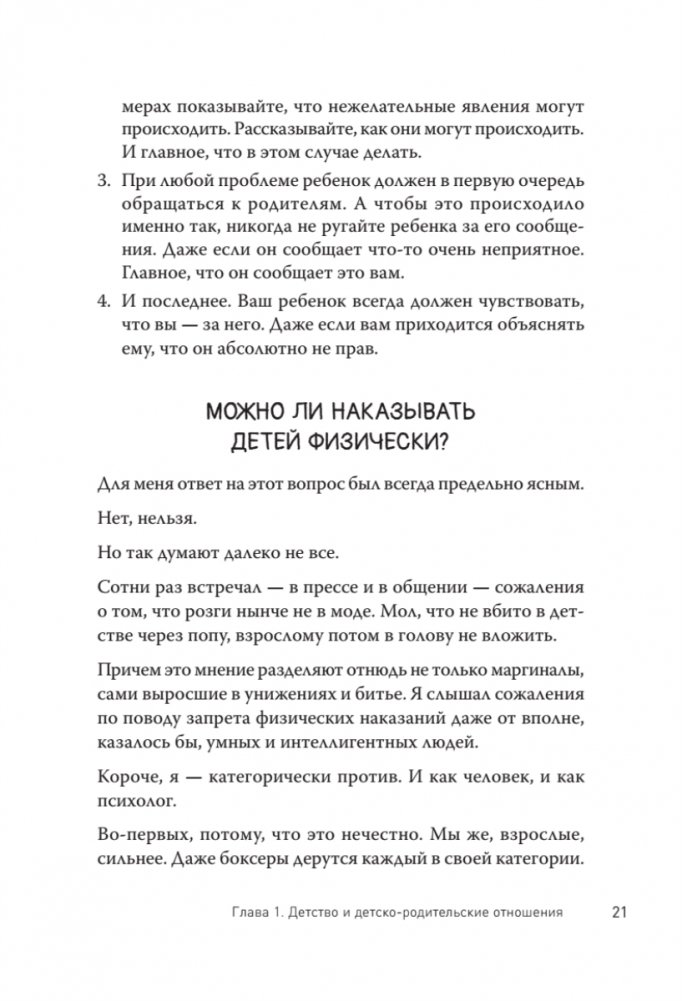 мерах показывайте, что нежелательные явления могут происходить. Рассказывайте, как они могут происходить. И главное, что в этом случае делать.

3. При любой проблеме ребенок должен в первую очередь обращаться к родителям. А чтобы это происходило именно так, никогда не ругайте ребенка за его сообщения. Даже если он сообщает что-то очень неприятное. Главное, что он сообщает это вам.

4. И последнее. Ваш ребенок всегда должен чувствовать, что вы — за него. Даже если вам приходится объяснять ему, что он абсолютно не прав.

МОЖНО ЛИ НАКАЗЫВАТЬ ДЕТЕЙ ФИЗИЧЕСКИ?

Для меня ответ на этот вопрос был всегда предельно ясным.

Нет, нельзя.

Но так думают далеко не все.

Сотни раз встречал — в прессе и в общении — сожаления о том, что розги нынче не в моде. Мол, что не вбито в детстве через попу, взрослому потом в голову не вложить.

Причем это мнение разделяют отнюдь не только маргиналы, сами выросшие в унижениях и битье. Я слышал сожаления по поводу запрета физических наказаний даже от вполне, казалось бы, умных и интеллигентных людей.

Короче, я — категорически против. И как человек, и как психолог.

Во-первых, потому, что это нечестно. Мы же, взрослые, сильнее. Даже боксеры дерутся каждый в своей категории.

Глава 1. Детство и детско-родительские отношения 21